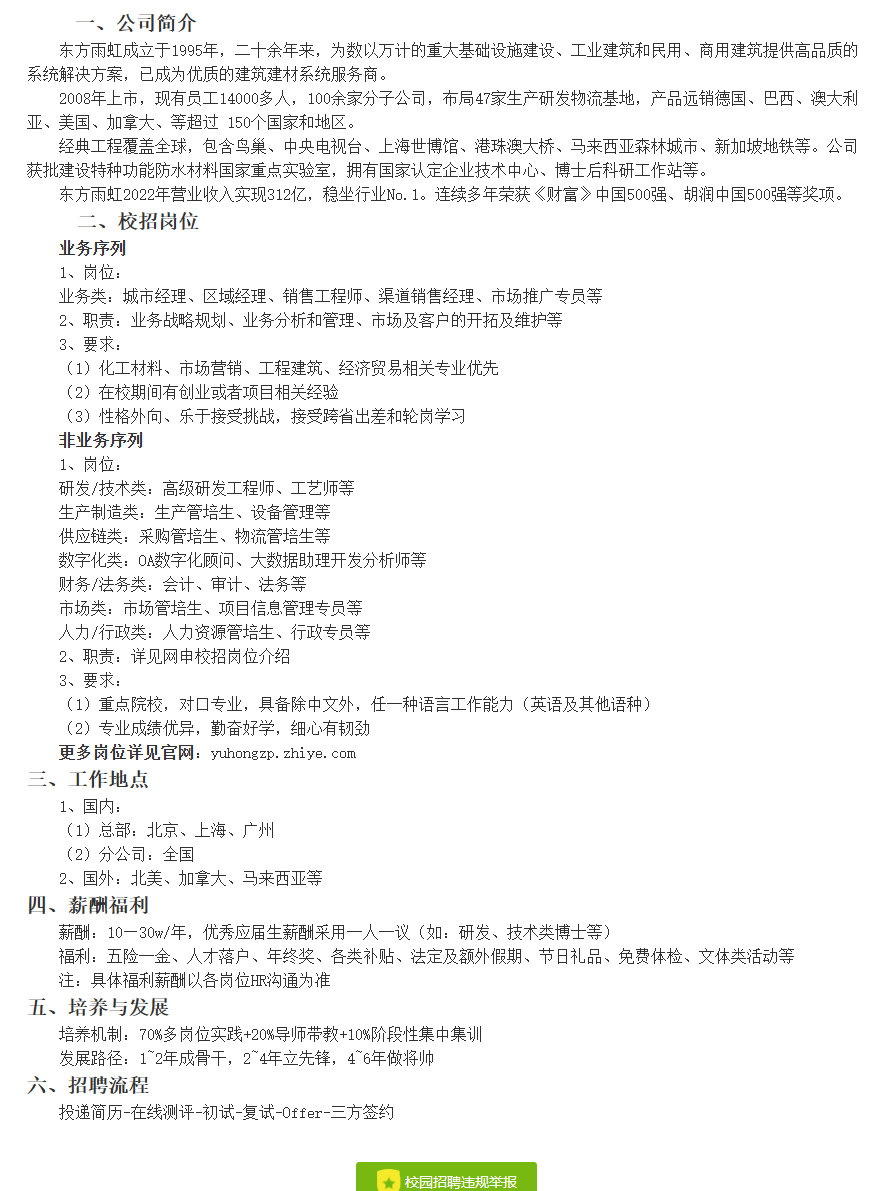 一、公司简介

东方雨虹成立于1995年，二十余年来，为数以万计的重大基础设施建设、工业建筑和民用、商用建筑提供高品质的系统解决方案，已成为优质的建筑建材系统服务商。

2008年上市，现有员工14000多人，100余家分子公司，布局47家生产研发物流基地，产品远销德国、巴西、澳大利亚、美国、加拿大、等超过 150个国家和地区。

经典工程覆盖全球，包含鸟巢、中央电视台、上海世博馆、港珠澳大桥、马来西亚森林城市、新加坡地铁等。公司获批建设特种功能防水材料国家重点实验室，拥有国家认定企业技术中心、博士后科研工作站等。

东方雨虹2022年营业收入实现312亿，稳坐行业No.1。连续多年荣获《财富》中国500强、胡润中国500强等奖项。

二、校招岗位

业务序列

1、岗位：

业务类：城市经理、区域经理、销售工程师、渠道销售经理、市场推广专员等

2、职责：业务战略规划、业务分析和管理、市场及客户的开拓及维护等

3、要求：

（1）化工材料、市场营销、工程建筑、经济贸易相关专业优先

（2）在校期间有创业或者项目相关经验

（3）性格外向、乐于接受挑战，接受跨省出差和轮岗学习

非业务序列

1、岗位：

研发/技术类：高级研发工程师、工艺师等

生产制造类：生产管培生、设备管理等

供应链类：采购管培生、物流管培生等

数字化类：OA数字化顾问、大数据助理开发分析师等

财务/法务类：会计、审计、法务等

市场类：市场管培生、项目信息管理专员等

人力/行政类：人力资源管培生、行政专员等

2、职责：详见网申校招岗位介绍

3、要求：

（1）重点院校，对口专业，具备除中文外，任一种语言工作能力（英语及其他语种）

（2）专业成绩优异，勤奋好学，细心有韧劲

更多岗位详见官网：yuhongzp.zhiye.com

三、工作地点

1、国内：

（1）总部：北京、上海、广州

（2）分公司：全国

2、国外：北美、加拿大、马来西亚等

四、薪酬福利

薪酬：10－30w/年，优秀应届生薪酬采用一人一议（如：研发、技术类博士等）

福利：五险一金、人才落户、年终奖、各类补贴、法定及额外假期、节日礼品、免费体检、文体类活动等

注：具体福利薪酬以各岗位HR沟通为准

五、培养与发展

培养机制：70%多岗位实践+20%导师带教+10%阶段性集中集训

发展路径：1~2年成骨干，2~4年立先锋，4~6年做将帅

六、招聘流程

投递简历-在线测评-初试-复试-Offer-三方签约

校园招聘违规举报